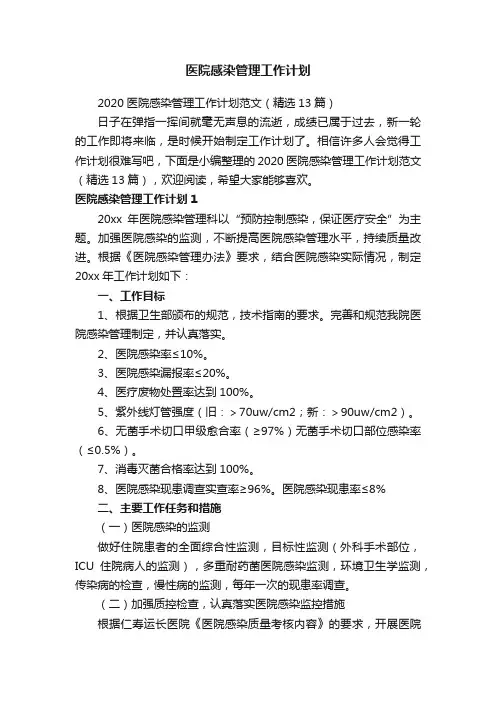 医院感染管理工作计划

2020 医院感染管理工作计划范文（精选 13 篇）

日子在弹指一挥间就毫无声息的流逝，成绩已属于过去，新一轮的工作即将来临，是时候开始制定工作计划了。相信许多人会觉得工作计划很难写吧，下面是小编整理的 2020 医院感染管理工作计划范文（精选 13 篇），欢迎阅读，希望大家能够喜欢。

医院感染管理工作计划 1

20xx 年医院感染管理科以“预防控制感染，保证医疗安全”为主题。加强医院感染的监测，不断提高医院感染管理水平，持续质量改进。根据《医院感染管理办法》要求，结合医院感染实际情况，制定 20xx 年工作计划如下：

一、工作目标

1、根据卫生部颁布的规范，技术指南的要求。完善和规范我院医院感染管理制定，并认真落实。

2、医院感染率≤10%。

3、医院感染漏报率≤20%。

4、医疗废物处置率达到 100%。

5、紫外线灯管强度（旧：＞70uw/cm2；新：＞90uw/cm2）。

6、无菌手术切口甲级愈合率（≥97%）无菌手术切口部位感染率（≤0.5%）。

7、消毒灭菌合格率达到 100%。

8、医院感染现患调查实查率≥96%。医院感染现患率≤8%

二、主要工作任务和措施

（一）医院感染的监测

做好住院患者的全面综合性监测，目标性监测（外科手术部位，ICU 住院病人的监测），多重耐药菌医院感染监测，环境卫生学监测，传染病的检查，慢性病的监测，每年一次的现患率调查。

（二）加强质控检查，认真落实医院感染监控措施

根据仁寿运长医院《医院感染质量考核内容》的要求，开展医院